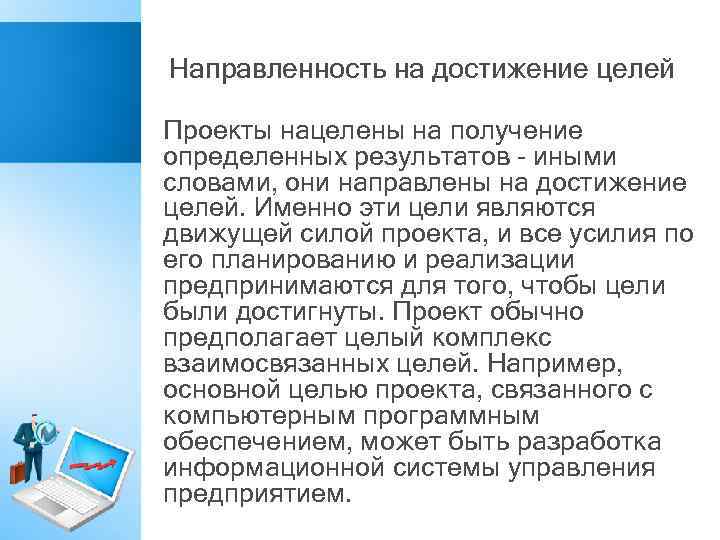 Направленность на достижение целей

Проекты нацелены на получение определенных результатов - иными словами, они направлены на достижение целей. Именно эти цели являются движущей силой проекта, и все усилия по его планированию и реализации предпринимаются для того, чтобы цели были достигнуты. Проект обычно предполагает целый комплекс взаимосвязанных целей. Например, основной целью проекта, связанного с компьютерным программным обеспечением, может быть разработка информационной системы управления предприятием.